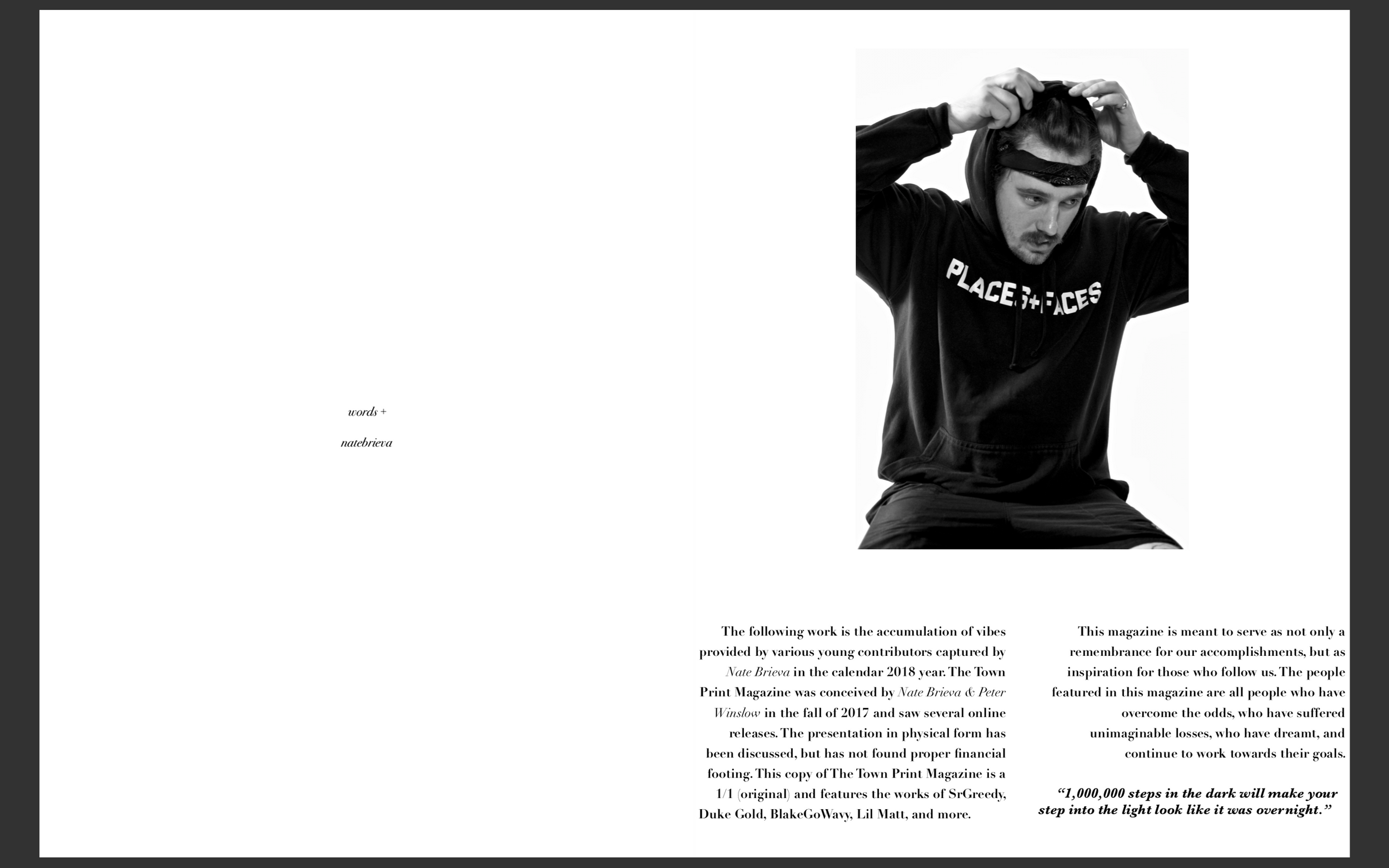 words +

natebrieva

PLACES+FACES

The following work is the accumulation of vibes provided by various young contributors captured by Nate Brieva in the calendar 2018 year. The Town Print Magazine was conceived by Nate Brieva & Peter Winslow in the fall of 2017 and saw several online releases. The presentation in physical form has been discussed, but has not found proper financial footing. This copy of The Town Print Magazine is a 1/1 (original) and features the works of SrGreedy, Duke Gold, BlakeGoWavy, Lil Matt, and more.

This magazine is meant to serve as not only a remembrance for our accomplishments, but as inspiration for those who follow us. The people featured in this magazine are all people who have overcome the odds, who have suffered unimaginable losses, who have dreamt, and continue to work towards their goals.

"1,000,000 steps in the dark will make your step into the light look like it was overnight."